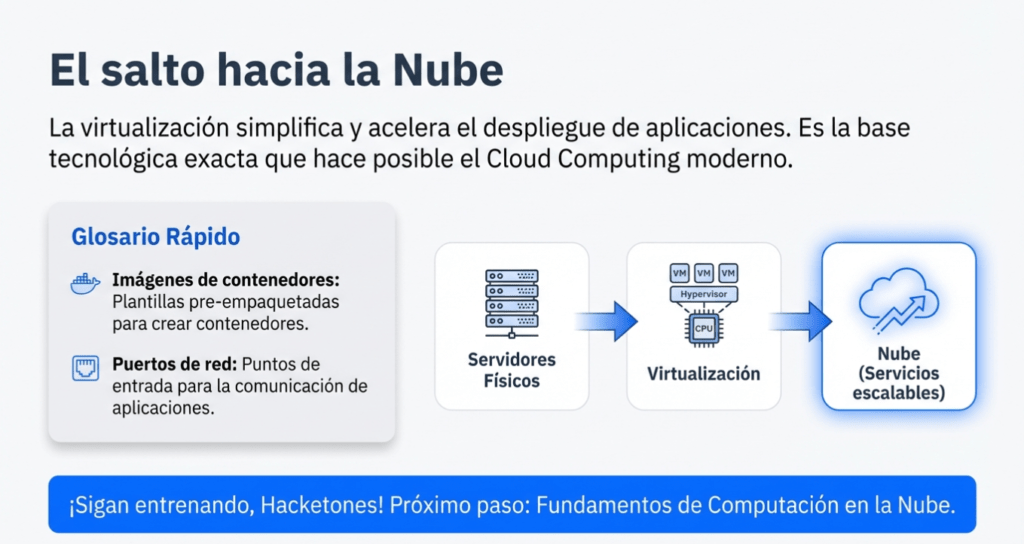 El salto hacia la Nube

La virtualización simplifica y acelera el despliegue de aplicaciones. Es la base tecnológica exacta que hace posible el Cloud Computing moderno.

Glosario Rápido

Imágenes de contenedores: Plantillas pre-empaquetadas para crear contenedores.

Puertos de red: Puntos de entrada para la comunicación de aplicaciones.

Servidores Físicos

VM VM VM
Hypervisor
CPU
Virtualización

Nube (Servicios escalables)

¡Sigan entrenando, Hacketones! Próximo paso: Fundamentos de Computación en la Nube.